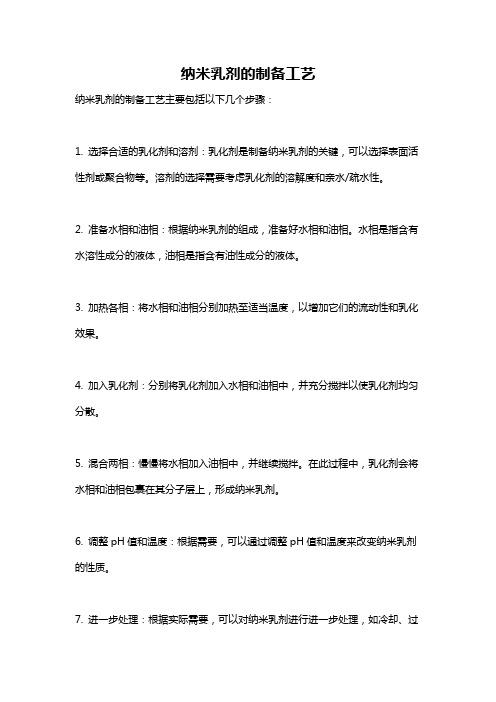 纳米乳剂的制备工艺

纳米乳剂的制备工艺主要包括以下几个步骤：

1. 选择合适的乳化剂和溶剂：乳化剂是制备纳米乳剂的关键，可以选择表面活性剂或聚合物等。溶剂的选择需要考虑乳化剂的溶解度和亲水/疏水性。

2. 准备水相和油相：根据纳米乳剂的组成，准备好水相和油相。水相是指含有水溶性成分的液体，油相是指含有油性成分的液体。

3. 加热各相：将水相和油相分别加热至适当温度，以增加它们的流动性和乳化效果。

4. 加入乳化剂：分别将乳化剂加入水相和油相中，并充分搅拌以使乳化剂均匀分散。

5. 混合两相：慢慢将水相加入油相中，并继续搅拌。在此过程中，乳化剂会将水相和油相包裹在其分子层上，形成纳米乳剂。

6. 调整 pH 值和温度：根据需要，可以通过调整 pH 值和温度来改变纳米乳剂的性质。

7. 进一步处理：根据实际需要，可以对纳米乳剂进行进一步处理，如冷却、过